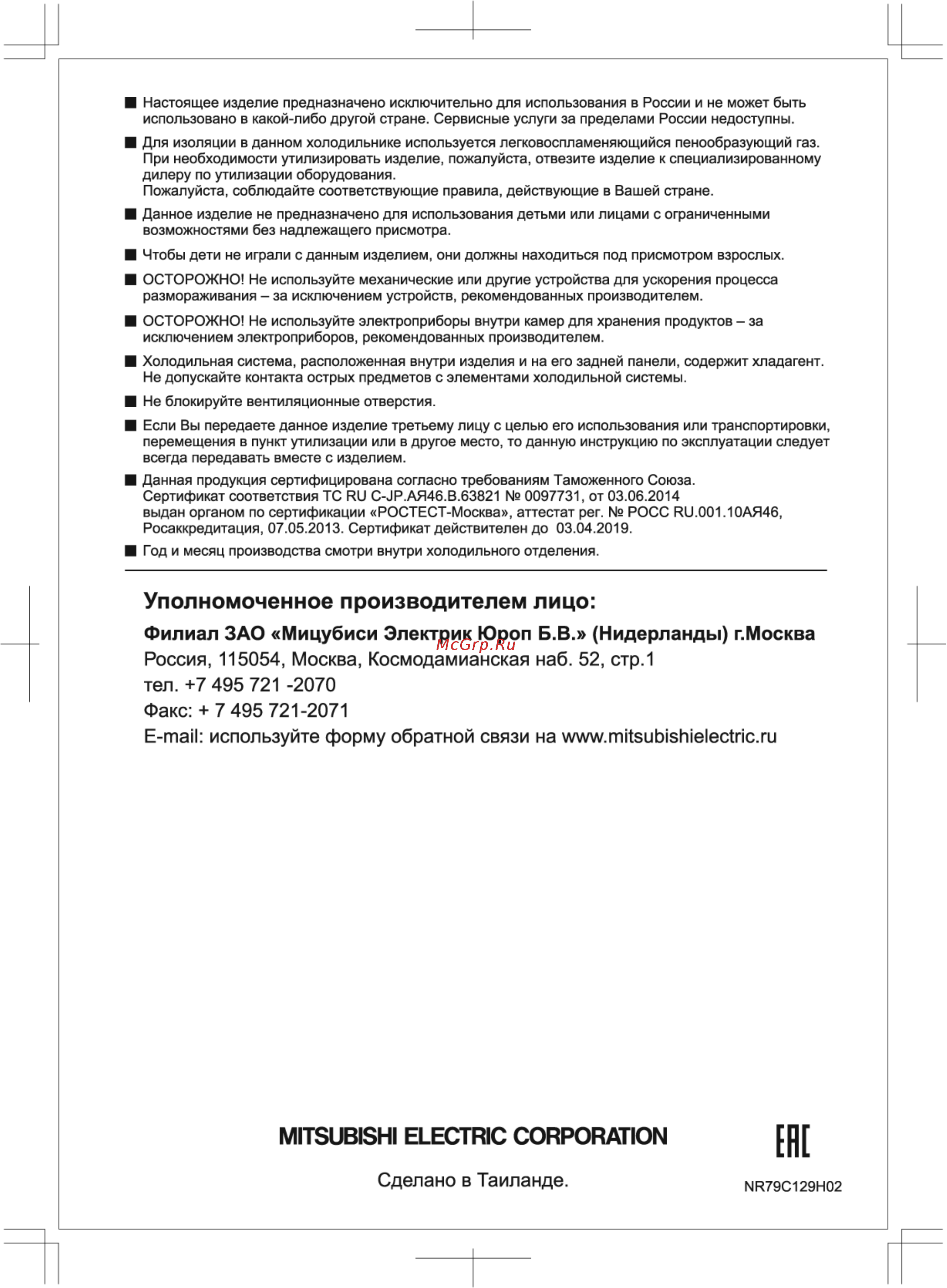 ■ Настоящее изделие предназначено исключительно для использования в России и не может быть использовано в какой-либо другой стране. Сервисные услуги за пределами России недоступны.

■ Для изоляции в данном холодильнике используется легковоспламеняющийся пенообразующий газ. При необходимости утилизировать изделие, пожалуйста, отвезите изделие к специализированному дилеру по утилизации оборудования.
Пожалуйста, соблюдайте соответствующие правила, действующие в Вашей стране.

■ Данное изделие не предназначено для использования детьми или лицами с ограниченными возможностями без надлежащего присмотра.

■ Чтобы дети не играли с данным изделием, они должны находиться под присмотром взрослых.

■ ОСТОРОЖНО! Не используйте механические или другие устройства для ускорения процесса размораживания – за исключением устройств, рекомендованных производителем.

■ ОСТОРОЖНО! Не используйте электроприборы внутри камер для хранения продуктов – за исключением электроприборов, рекомендованных производителем.

■ Холодильная система, расположенная внутри изделия и на его задней панели, содержит хладагент. Не допускайте контакта острых предметов с элементами холодильной системы.

■ Не блокируйте вентиляционные отверстия.

■ Если Вы передаете данное изделие третьему лицу с целью его использования или транспортировки, перемещения в пункт утилизации или в другое место, то данную инструкцию по эксплуатации следует всегда передавать вместе с изделием.

■ Данная продукция сертифицирована согласно требованиям Таможенного Союза.
Сертификат соответствия ТС RU C-JP.АЯ46.В.63821 № 0097731, от 03.06.2014
выдан органом по сертификации «РОСТЕСТ-Москва», аттестат рег. № РОСС RU.001.10АЯ46, Росаккредитация, 07.05.2013. Сертификат действителен до 03.04.2019.

■ Год и месяц производства смотри внутри холодильного отделения.

Уполномоченное производителем лицо:
Филиал ЗАО «Мицубиси Электрик Юроп Б.В.» (Нидерланды) г.Москва
McGrp.Ru
Россия, 115054, Москва, Космодамианская наб. 52, стр.1
тел. +7 495 721 -2070
Факс: + 7 495 721-2071
E-mail: используйте форму обратной связи на www.mitsubishielectric.ru

MITSUBISHI ELECTRIC CORPORATION
EAC
Сделано в Таиланде.
NR79C129H02